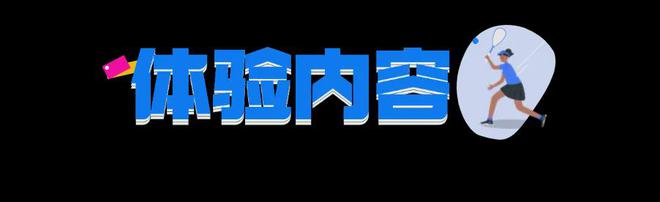 体验内容